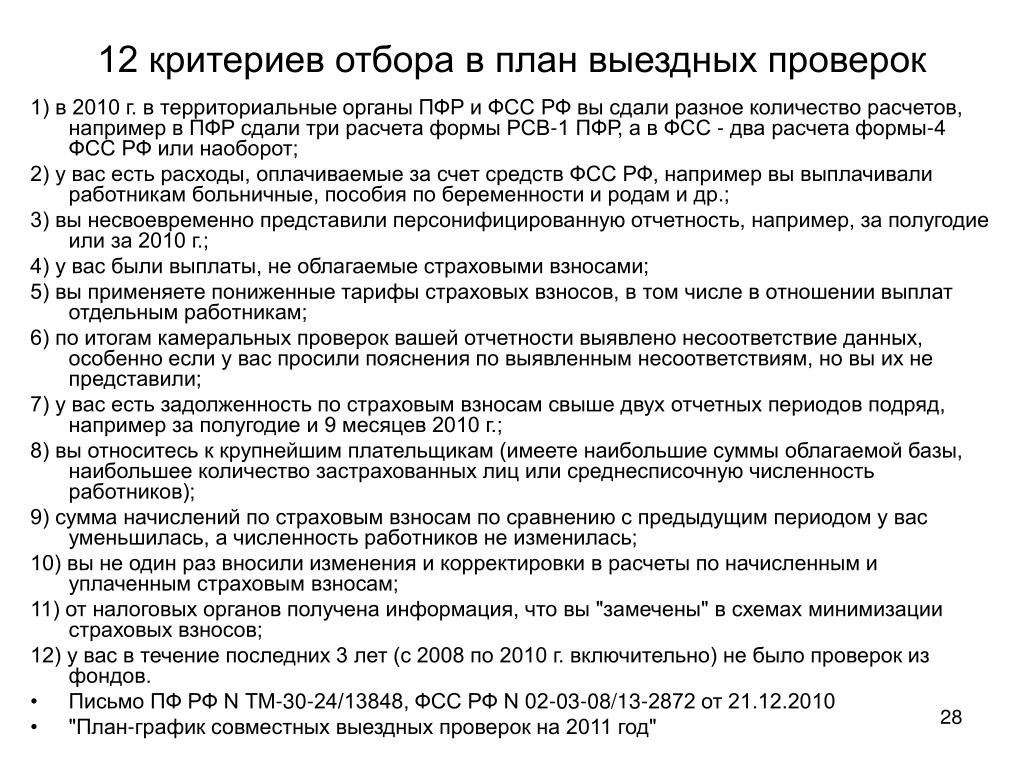 12 критериев отбора в план выездных проверок

1) в 2010 г. в территориальные органы ПФР и ФСС РФ вы сдали разное количество расчетов, например в ПФР сдали три расчета формы РСВ-1 ПФР, а в ФСС - два расчета формы-4 ФСС РФ или наоборот;

2) у вас есть расходы, оплачиваемые за счет средств ФСС РФ, например вы выплачивали работникам больничные, пособия по беременности и родам и др.;

3) вы несвоевременно представили персонифицированную отчетность, например, за полугодие или за 2010 г.;

4) у вас были выплаты, не облагаемые страховыми взносами;

5) вы применяете пониженные тарифы страховых взносов, в том числе в отношении выплат отдельным работникам;

6) по итогам камеральных проверок вашей отчетности выявлено несоответствие данных, особенно если у вас просили пояснения по выявленным несоответствиям, но вы их не представили;

7) у вас есть задолженность по страховым взносам свыше двух отчетных периодов подряд, например за полугодие и 9 месяцев 2010 г.;

8) вы относитесь к крупнейшим плательщикам (имеете наибольшие суммы облагаемой базы, наибольшее количество застрахованных лиц или среднесписочную численность работников);

9) сумма начислений по страховым взносам по сравнению с предыдущим периодом у вас уменьшилась, а численность работников не изменилась;

10) вы не один раз вносили изменения и корректировки в расчеты по начисленным и уплаченным страховым взносам;

11) от налоговых органов получена информация, что вы "замечены" в схемах минимизации страховых взносов;

12) у вас в течение последних 3 лет (с 2008 по 2010 г. включительно) не было проверок из фондов.

• Письмо ПФ РФ N ТМ-30-24/13848, ФСС РФ N 02-03-08/13-2872 от 21.12.2010

• "План-график совместных выездных проверок на 2011 год"

28